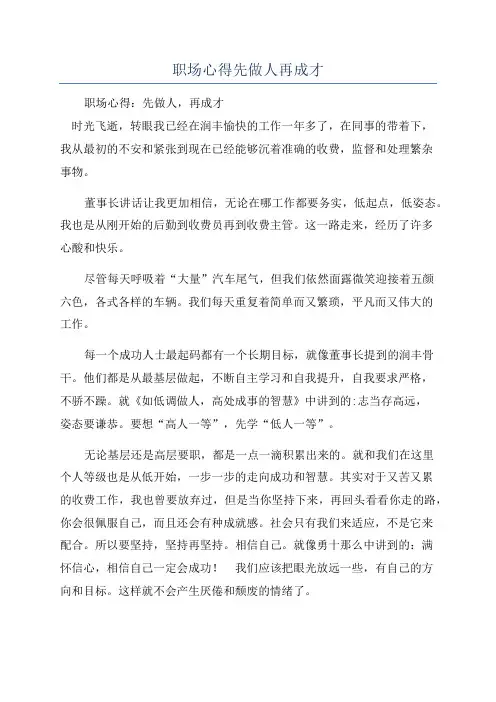 职场心得先做人再成才

职场心得：先做人，再成才

时光飞逝，转眼我已经在润丰愉快的工作一年多了，在同事的带着下，我从最初的不安和紧张到现在已经能够沉着准确的收费，监督和处理繁杂事物。

董事长讲话让我更加相信，无论在哪工作都要务实，低起点，低姿态。我也是从刚开始的后勤到收费员再到收费主管。这一路走来，经历了许多心酸和快乐。

尽管每天呼吸着“大量”汽车尾气，但我们依然面露微笑迎接着五颜六色，各式各样的车辆。我们每天重复着简单而又繁琐，平凡而又伟大的工作。

每一个成功人士最起码都有一个长期目标，就像董事长提到的润丰骨干。他们都是从最基层做起，不断自主学习和自我提升，自我要求严格，不骄不躁。就《如低调做人，高处成事的智慧》中讲到的:志当存高远，姿态要谦恭。要想“高人一等”，先学“低人一等”。

无论基层还是高层要职，都是一点一滴积累出来的。就和我们在这里个人等级也是从低开始，一步一步的走向成功和智慧。其实对于又苦又累的收费工作，我也曾要放弃过，但是当你坚持下来，再回头看看你走的路，你会很佩服自己，而且还会有种成就感。社会只有我们来适应，不是它来配合。所以要坚持，坚持再坚持。相信自己。就像勇十那么中讲到的：满怀信心，相信自己一定会成功！ 我们应该把眼光放远一些，有自己的方向和目标。这样就不会产生厌倦和颓废的情绪了。